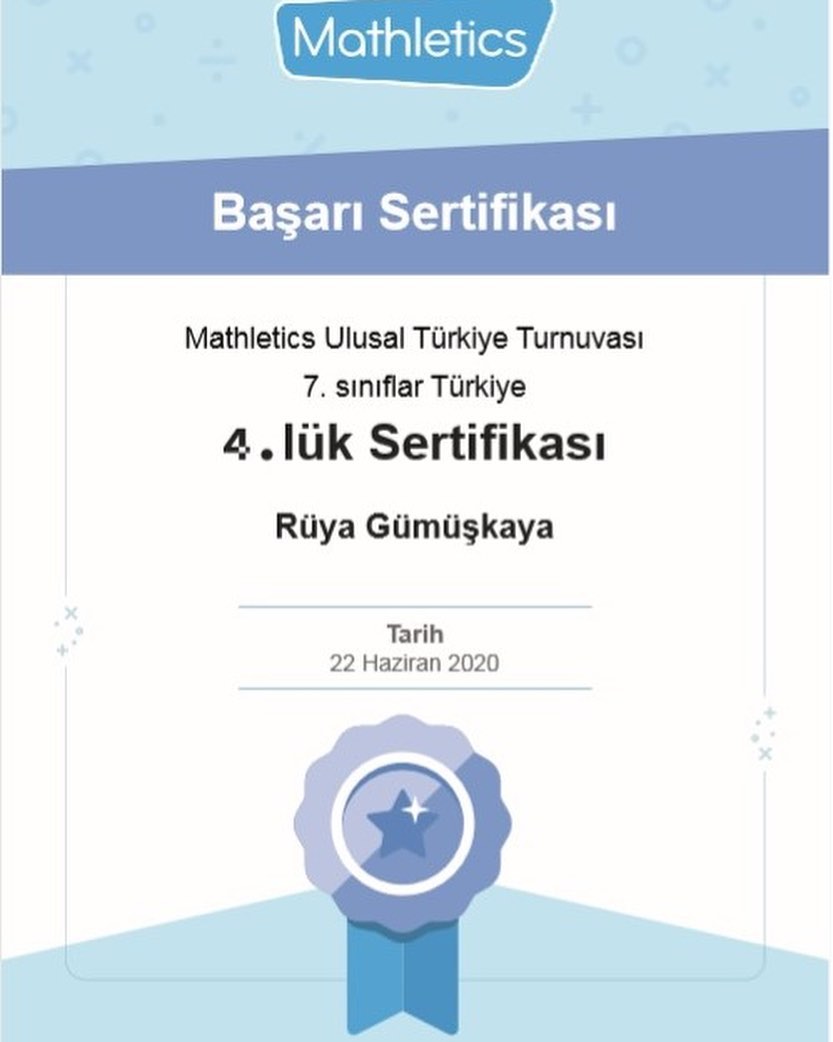 Mathletics

Başarı Sertifikası

Mathletics Ulusal Türkiye Turnuvası
7. sınıflar Türkiye
4.lük Sertifikası

Rüya Gümüşkaya

Tarih
22 Haziran 2020